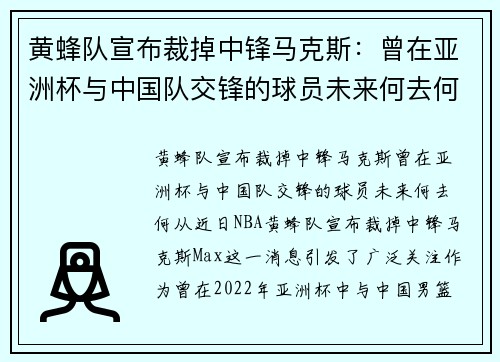 黄蜂队宣布裁掉中锋马克斯：曾在亚洲杯与中国队交锋的球员未来何去何

黄蜂队宣布裁掉中锋马克斯曾在亚洲杯与中国队交锋的球员未来何去何从近日NBA黄蜂队宣布裁掉中锋马克斯Max这一消息引发了广泛关注作为曾在2022年亚洲杯中与中国男篮